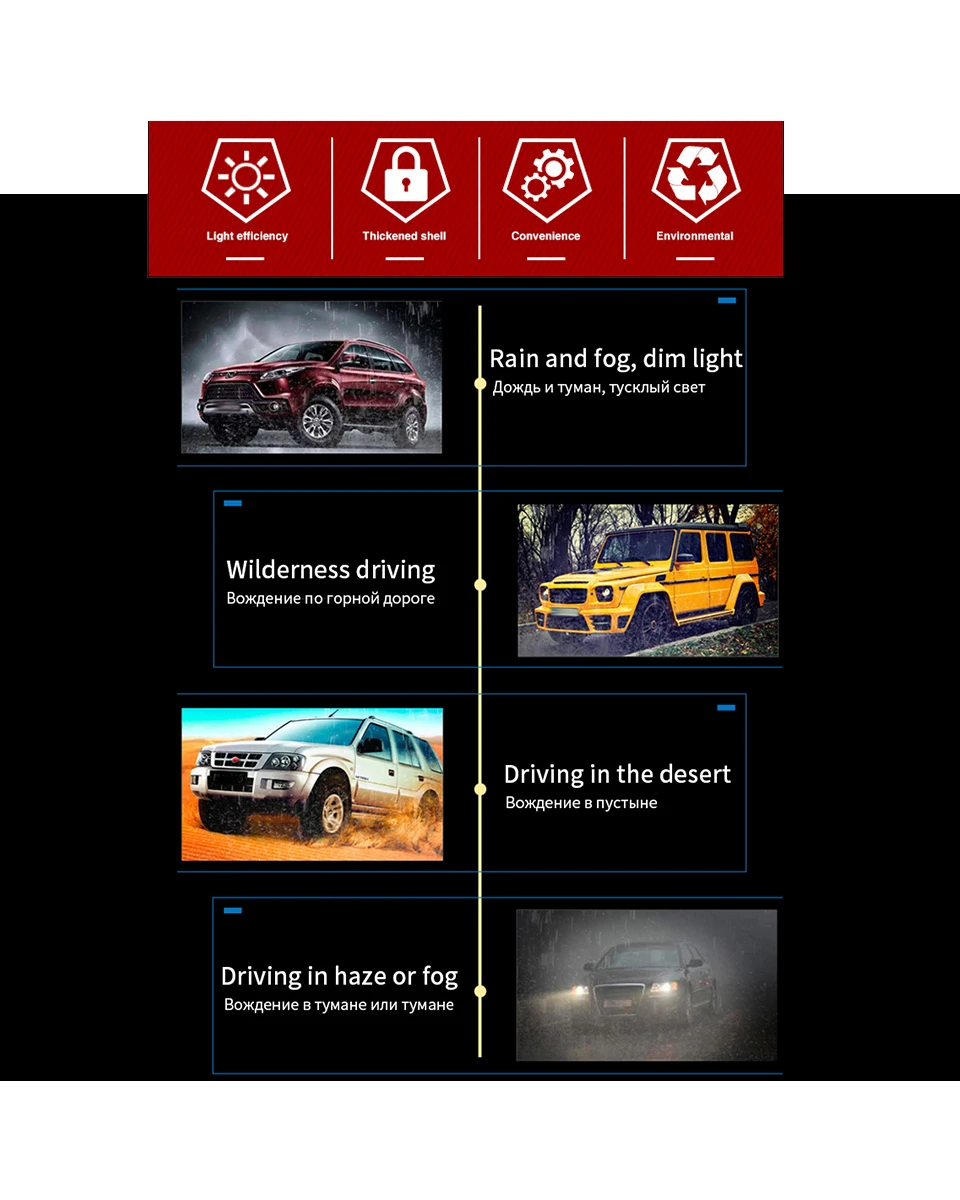 Light efficiency

Thickened shell

Convenience

Environmental

Rain and fog, dim light
Дождь и туман, тусклый свет

Wilderness driving
Вождение по горной дороге

Driving in the desert
Вождение в пустыне

Driving in haze or fog
Вождение в тумане или тумане